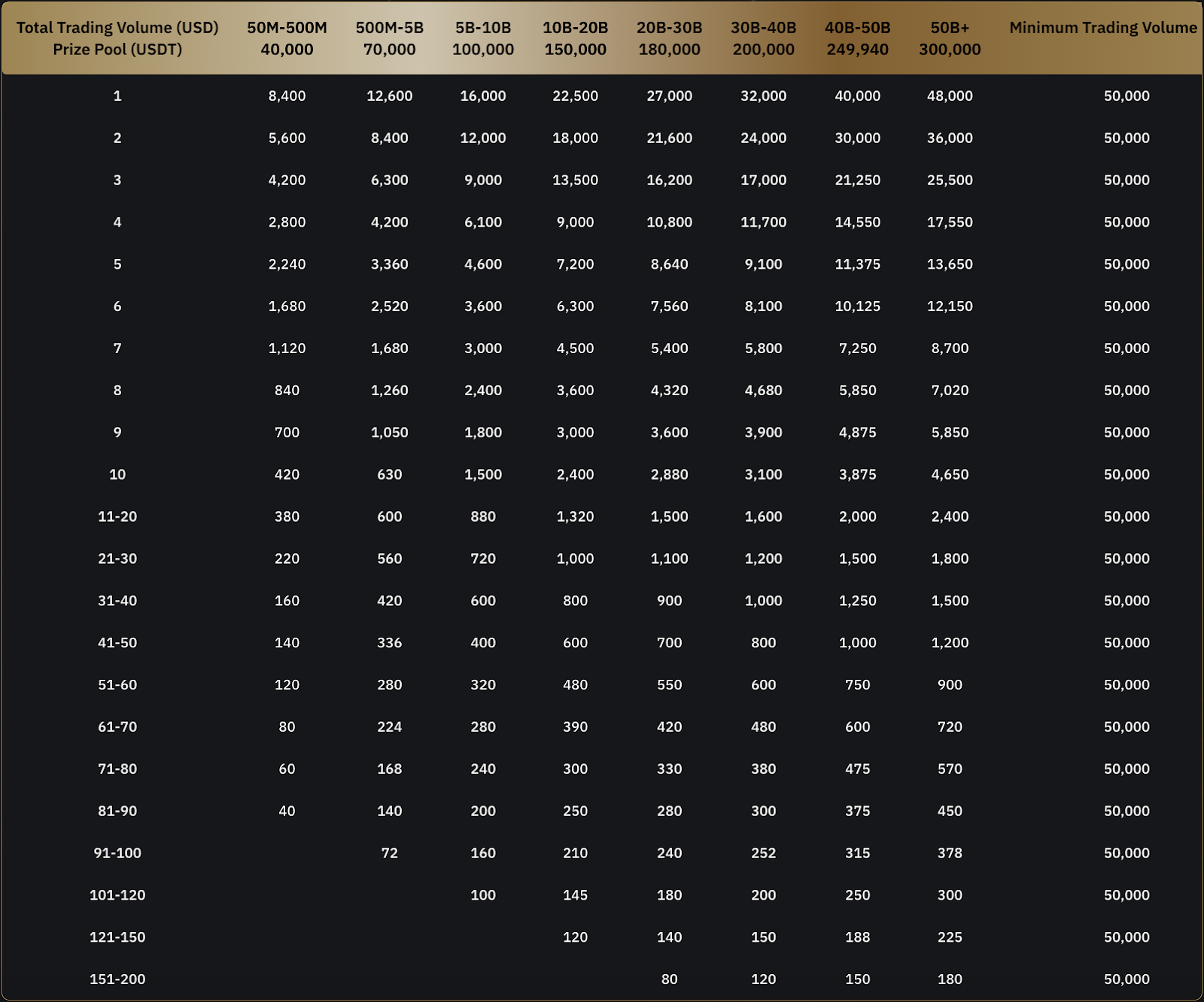 | Total Trading Volume (USD) Prize Pool (USDT) | 50M-500M 40,000 | 500M-5B 70,000 | 5B-10B 100,000 | 10B-20B 150,000 | 20B-30B 180,000 | 30B-40B 200,000 | 40B-50B 249,940 | 50B+ 300,000 | Minimum Trading Volume |
|---|---|---|---|---|---|---|---|---|---|
| 1 | 8,400 | 12,600 | 16,000 | 22,500 | 27,000 | 32,000 | 40,000 | 48,000 | 50,000 |
| 2 | 5,600 | 8,400 | 12,000 | 18,000 | 21,600 | 24,000 | 30,000 | 36,000 | 50,000 |
| 3 | 4,200 | 6,300 | 9,000 | 13,500 | 16,200 | 17,000 | 21,250 | 25,500 | 50,000 |
| 4 | 2,800 | 4,200 | 6,100 | 9,000 | 10,800 | 11,700 | 14,550 | 17,550 | 50,000 |
| 5 | 2,240 | 3,360 | 4,600 | 7,200 | 8,640 | 9,100 | 11,375 | 13,650 | 50,000 |
| 6 | 1,680 | 2,520 | 3,600 | 6,300 | 7,560 | 8,100 | 10,125 | 12,150 | 50,000 |
| 7 | 1,120 | 1,680 | 3,000 | 4,500 | 5,400 | 5,800 | 7,250 | 8,700 | 50,000 |
| 8 | 840 | 1,260 | 2,400 | 3,600 | 4,320 | 4,680 | 5,850 | 7,020 | 50,000 |
| 9 | 700 | 1,050 | 1,800 | 3,000 | 3,600 | 3,900 | 4,875 | 5,850 | 50,000 |
| 10 | 420 | 630 | 1,500 | 2,400 | 2,880 | 3,100 | 3,875 | 4,650 | 50,000 |
| 11-20 | 380 | 600 | 880 | 1,320 | 1,500 | 1,600 | 2,000 | 2,400 | 50,000 |
| 21-30 | 220 | 560 | 720 | 1,000 | 1,100 | 1,200 | 1,500 | 1,800 | 50,000 |
| 31-40 | 160 | 420 | 600 | 800 | 900 | 1,000 | 1,250 | 1,500 | 50,000 |
| 41-50 | 140 | 336 | 400 | 600 | 700 | 800 | 1,000 | 1,200 | 50,000 |
| 51-60 | 120 | 280 | 320 | 480 | 550 | 600 | 750 | 900 | 50,000 |
| 61-70 | 80 | 224 | 280 | 390 | 420 | 480 | 600 | 720 | 50,000 |
| 71-80 | 60 | 168 | 240 | 300 | 330 | 380 | 475 | 570 | 50,000 |
| 81-90 | 40 | 140 | 200 | 250 | 280 | 300 | 375 | 450 | 50,000 |
| 91-100 | | 72 | 160 | 210 | 240 | 252 | 315 | 378 | 50,000 |
| 101-120 | | | 100 | 145 | 180 | 200 | 250 | 300 | 50,000 |
| 121-150 | | | | 120 | 140 | 150 | 188 | 225 | 50,000 |
| 151-200 | | | | | 80 | 120 | 150 | 180 | 50,000 |